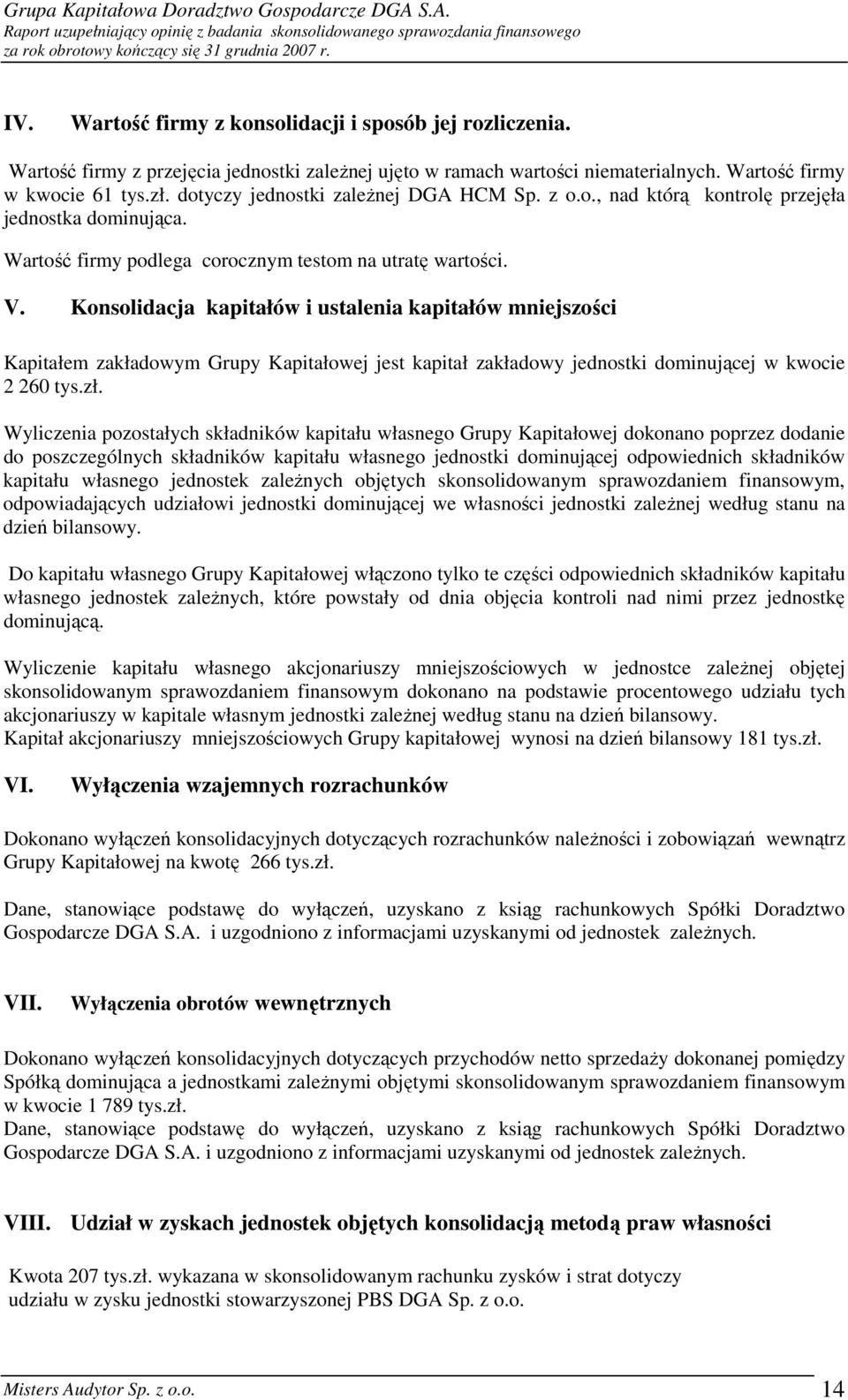 Grupa Kapitałowa Doradztwo Gospodarcze DGA S.A.
Raport uzupełniający opinię z badania skonsolidowanego sprawozdania finansowego za rok obrotowy kończący się 31 grudnia 2007 r.

IV. Wartość firmy z konsolidacji i sposób jej rozliczenia.

Wartość firmy z przejęcia jednostki zależnej ujęto w ramach wartości niematerialnych. Wartość firmy w kwocie 61 tys.zł. dotyczy jednostki zależnej DGA HCM Sp. z o.o., nad którą kontrolę przejęła jednostka dominująca.

Wartość firmy podlega corocznym testom na utratę wartości.

V. Konsolidacja kapitałów i ustalenia kapitałów mniejszości

Kapitałem zakładowym Grupy Kapitałowej jest kapitał zakładowy jednostki dominującej w kwocie 2 260 tys.zł.

Wyliczenia pozostałych składników kapitału własnego Grupy Kapitałowej dokonano poprzez dodanie do poszczególnych składników kapitału własnego jednostki dominującej odpowiednich składników kapitału własnego jednostek zależnych objętych skonsolidowanym sprawozdaniem finansowym, odpowiadających udziałowi jednostki dominującej we własności jednostki zależnej według stanu na dzień bilansowy.

Do kapitału własnego Grupy Kapitałowej włączono tylko te części odpowiednich składników kapitału własnego jednostek zależnych, które powstały od dnia objęcia kontroli nad nimi przez jednostkę dominującą.

Wyliczenie kapitału własnego akcjonariuszy mniejszościowych w jednostce zależnej objętej skonsolidowanym sprawozdaniem finansowym dokonano na podstawie procentowego udziału tych akcjonariuszy w kapitale własnym jednostki zależnej według stanu na dzień bilansowy.
Kapitał akcjonariuszy mniejszościowych Grupy kapitałowej wynosi na dzień bilansowy 181 tys.zł.

VI. Wyłączenia wzajemnych rozrachunków

Dokonano wyłączeń konsolidacyjnych dotyczących rozrachunków należności i zobowiązań wewnątrz Grupy Kapitałowej na kwotę 266 tys.zł.

Dane, stanowiące podstawę do wyłączeń, uzyskano z ksiąg rachunkowych Spółki Doradztwo Gospodarcze DGA S.A. i uzgodniono z informacjami uzyskanymi od jednostek zależnych.

VII. Wyłączenia obrotów wewnętrznych

Dokonano wyłączeń konsolidacyjnych dotyczących przychodów netto sprzedaży dokonanej pomiędzy Spółką dominująca a jednostkami zależnymi objętymi skonsolidowanym sprawozdaniem finansowym w kwocie 1 789 tys.zł.
Dane, stanowiące podstawę do wyłączeń, uzyskano z ksiąg rachunkowych Spółki Doradztwo Gospodarcze DGA S.A. i uzgodniono z informacjami uzyskanymi od jednostek zależnych.

VIII. Udział w zyskach jednostek objętych konsolidacją metodą praw własności

Kwota 207 tys.zł. wykazana w skonsolidowanym rachunku zysków i strat dotyczy udziału w zysku jednostki stowarzyszonej PBS DGA Sp. z o.o.

Misters Audytor Sp. z o.o. 14